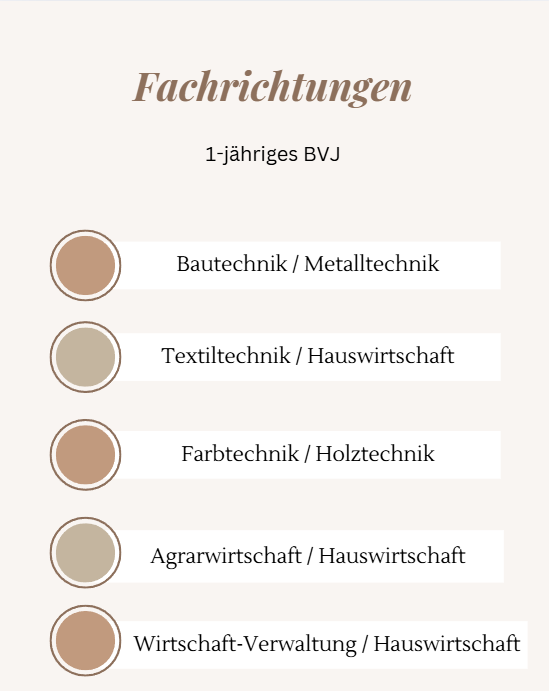 Fachrichtungen

1-jähriges BVJ

Bautechnik / Metalltechnik

Textiltechnik / Hauswirtschaft

Farbtechnik / Holztechnik

Agrarwirtschaft / Hauswirtschaft

Wirtschaft-Verwaltung / Hauswirtschaft